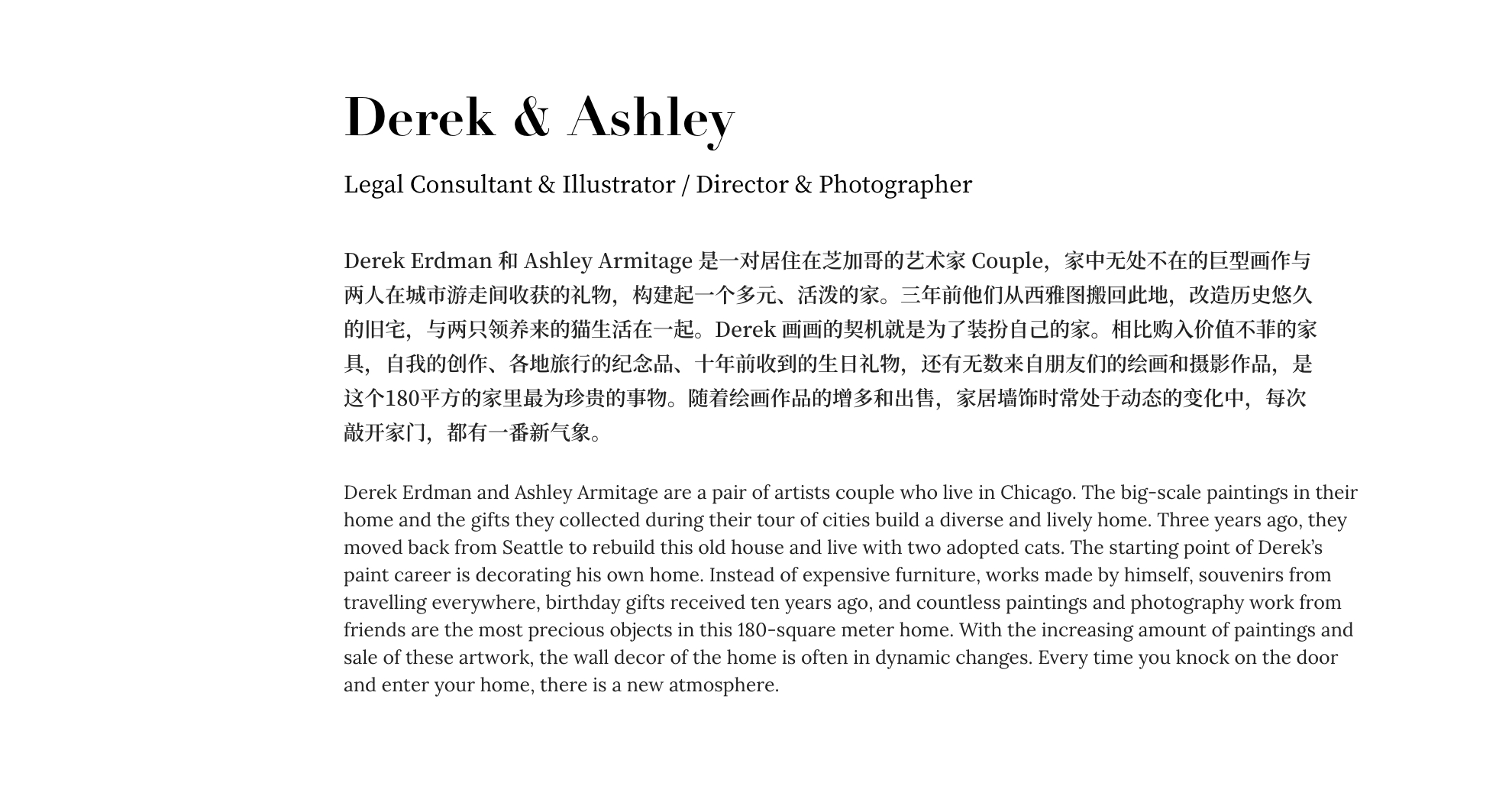 Derek & Ashley

Legal Consultant & Illustrator / Director & Photographer

Derek Erdman和Ashley Armitage是一对居住在芝加哥的艺术家Couple，家中无处不在的巨型画作与两人在城市游走间收获的礼物，构建起一个多元、活泼的家。三年前他们从西雅图搬回此地，改造历史悠久的旧宅，与两只领养来的猫生活在一起。Derek画画的契机就是为了装扮自己的家。相比购入价值不菲的家具，自我的创作、各地旅行的纪念品、十年前收到的生日礼物，还有无数来自朋友们的绘画和摄影作品，是这个180平方的家里最为珍贵的事物。随着绘画作品的增多和出售，家居墙饰时常处于动态的变化中，每次敲开家门，都有一番新气象。

Derek Erdman and Ashley Armitage are a pair of artists couple who live in Chicago. The big-scale paintings in their home and the gifts they collected during their tour of cities build a diverse and lively home. Three years ago, they moved back from Seattle to rebuild this old house and live with two adopted cats. The starting point of Derek's paint career is decorating his own home. Instead of expensive furniture, works made by himself, souvenirs from travelling everywhere, birthday gifts received ten years ago, and countless paintings and photography work from friends are the most precious objects in this 180-square meter home. With the increasing amount of paintings and sale of these artwork, the wall decor of the home is often in dynamic changes. Every time you knock on the door and enter your home, there is a new atmosphere.